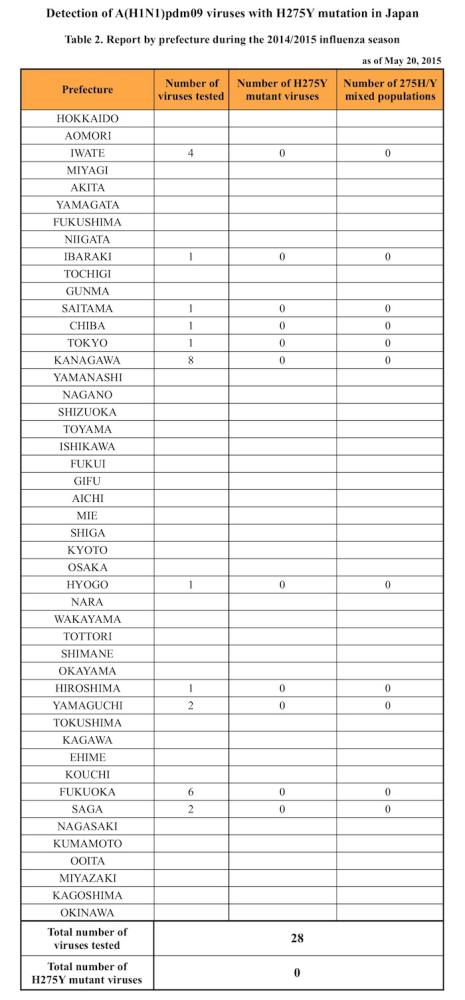 Detection of A(H1N1)pdm09 viruses with H275Y mutation in Japan

Table 2. Report by prefecture during the 2014/2015 influenza season

as of May 20, 2015

| Prefecture | Number of viruses tested | Number of H275Y mutant viruses | Number of 275H/Y mixed populations |
|---|---|---|---|
| HOKKAIDO | | | |
| AOMORI | | | |
| IWATE | 4 | 0 | 0 |
| MIYAGI | | | |
| AKITA | | | |
| YAMAGATA | | | |
| FUKUSHIMA | | | |
| NIIGATA | | | |
| IBARAKI | 1 | 0 | 0 |
| TOCHIGI | | | |
| GUNMA | | | |
| SAITAMA | 1 | 0 | 0 |
| CHIBA | 1 | 0 | 0 |
| TOKYO | 1 | 0 | 0 |
| KANAGAWA | 8 | 0 | 0 |
| YAMANASHI | | | |
| NAGANO | | | |
| SHIZUOKA | | | |
| TOYAMA | | | |
| ISHIKAWA | | | |
| FUKUI | | | |
| GIFU | | | |
| AICHI | | | |
| MIE | | | |
| SHIGA | | | |
| KYOTO | | | |
| OSAKA | | | |
| HYOGO | 1 | 0 | 0 |
| NARA | | | |
| WAKAYAMA | | | |
| TOTTORI | | | |
| SHIMANE | | | |
| OKAYAMA | | | |
| HIROSHIMA | 1 | 0 | 0 |
| YAMAGUCHI | 2 | 0 | 0 |
| TOKUSHIMA | | | |
| KAGAWA | | | |
| EHIME | | | |
| KOUCHI | | | |
| FUKUOKA | 6 | 0 | 0 |
| SAGA | 2 | 0 | 0 |
| NAGASAKI | | | |
| KUMAMOTO | | | |
| OOITA | | | |
| MIYAZAKI | | | |
| KAGOSHIMA | | | |
| OKINAWA | | | |
| Total number of viruses tested | 28 | | |
| Total number of H275Y mutant viruses | 0 | | |